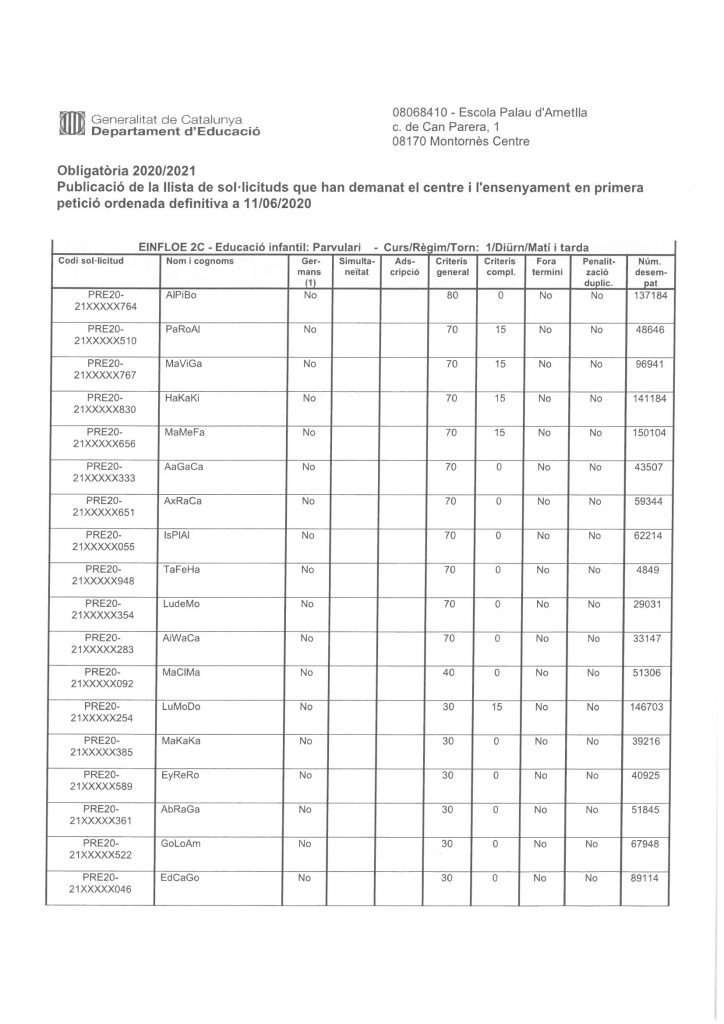 Generalitat de Catalunya
Departament d'Educació

08068410 - Escola Palau d'Ametlla
c. de Can Parera, 1
08170 Montornès Centre

Obligatòria 2020/2021
Publicació de la llista de sol·licituds que han demanat el centre i l'ensenyament en primera petició ordenada definitiva a 11/06/2020

EINFLOE 2C - Educació infantil: Parvulari - Curs/Règim/Torn: 1/Diürn/Matí i tarda

| Codi sol·licitud | Nom i cognoms | Germans (1) | Simultaneïtat | Adscripció | Criteris general | Criteris compl. | Fora termini | Penalització duplic. | Núm. desempat |
|---|---|---|---|---|---|---|---|---|---|
| PRE20-21XXXXX764 | AlPiBo | No | | | 80 | 0 | No | No | 137184 |
| PRE20-21XXXXX510 | PaRoAl | No | | | 70 | 15 | No | No | 48646 |
| PRE20-21XXXXX767 | MaViGa | No | | | 70 | 15 | No | No | 96941 |
| PRE20-21XXXXX830 | HaKaKi | No | | | 70 | 15 | No | No | 141184 |
| PRE20-21XXXXX656 | MaMeFa | No | | | 70 | 15 | No | No | 150104 |
| PRE20-21XXXXX333 | AaGaCa | No | | | 70 | 0 | No | No | 43507 |
| PRE20-21XXXXX651 | AxRaCa | No | | | 70 | 0 | No | No | 59344 |
| PRE20-21XXXXX055 | IsPlAl | No | | | 70 | 0 | No | No | 62214 |
| PRE20-21XXXXX948 | TaFeHa | No | | | 70 | 0 | No | No | 4849 |
| PRE20-21XXXXX354 | LudeMo | No | | | 70 | 0 | No | No | 29031 |
| PRE20-21XXXXX283 | AiWaCa | No | | | 70 | 0 | No | No | 33147 |
| PRE20-21XXXXX092 | MaClMa | No | | | 40 | 0 | No | No | 51306 |
| PRE20-21XXXXX254 | LuMoDo | No | | | 30 | 15 | No | No | 146703 |
| PRE20-21XXXXX385 | MaKaKa | No | | | 30 | 0 | No | No | 39216 |
| PRE20-21XXXXX589 | EyReRo | No | | | 30 | 0 | No | No | 40925 |
| PRE20-21XXXXX361 | AbRaGa | No | | | 30 | 0 | No | No | 51845 |
| PRE20-21XXXXX522 | GoLoAm | No | | | 30 | 0 | No | No | 67948 |
| PRE20-21XXXXX046 | EdCaGo | No | | | 30 | 0 | No | No | 89114 |